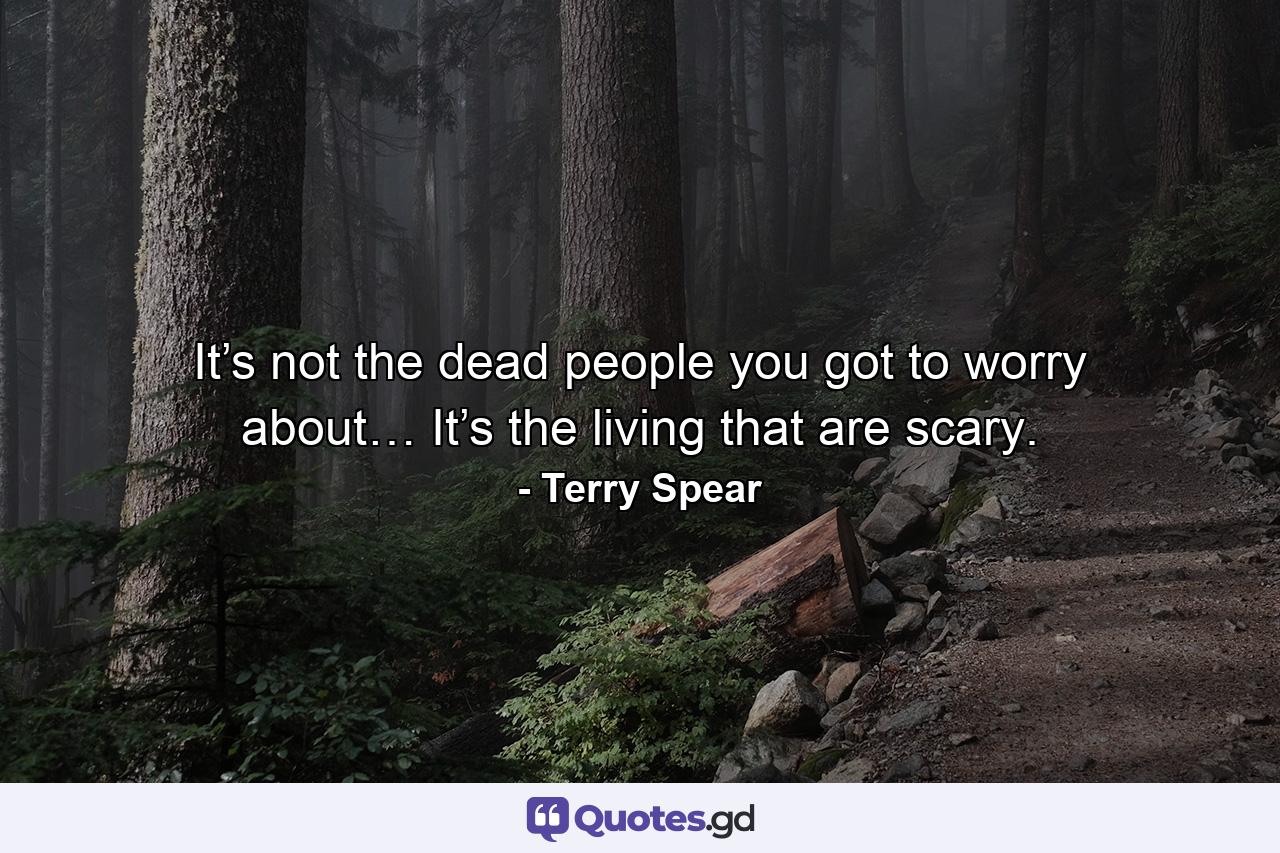 It’s not the dead people you got to worry about… It’s the living that are scary.
- Terry Spear

Quotes.gd